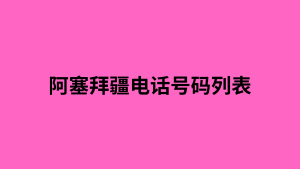 阿塞拜疆电话号码列表